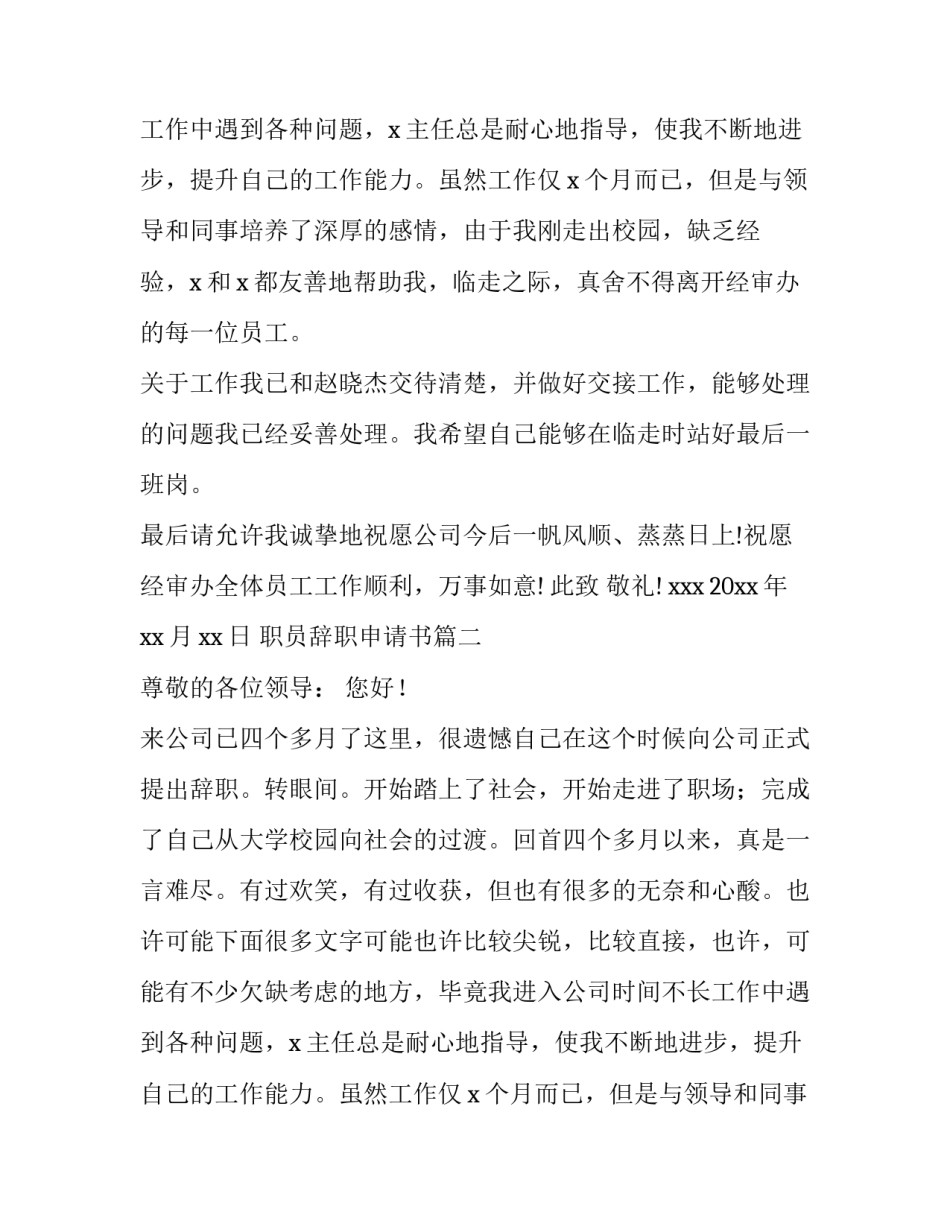 工作中遇到各种问题，x 主任总是耐心地指导，使我不断地进步，提升自己的工作能力。虽然工作仅 x 个月而已，但是与领导和同事培养了深厚的感情，由于我刚走出校园，缺乏经验，x 和 x 都友善地帮助我，临走之际，真舍不得离开经审办的每一位员工。

关于工作我已和赵晓杰交待清楚，并做好交接工作，能够处理的问题我已经妥善处理。我希望自己能够在临走时站好最后一班岗。

最后请允许我诚挚地祝愿公司今后一帆风顺、蒸蒸日上!祝愿经审办全体员工工作顺利，万事如意! 此致 敬礼! xxx 20xx 年 xx 月 xx 日 职员辞职申请书篇二

尊敬的各位领导： 您好！

来公司已四个多月了这里，很遗憾自己在这个时候向公司正式提出辞职。转眼间。开始踏上了社会，开始走进了职场；完成了自己从大学校园向社会的过渡。回首四个多月以来，真是一言难尽。有过欢笑，有过收获，但也有很多的无奈和心酸。也许可能下面很多文字可能也许比较尖锐，比较直接，也许，可能有不少欠缺考虑的地方，毕竟我进入公司时间不长工作中遇到各种问题，x 主任总是耐心地指导，使我不断地进步，提升自己的工作能力。虽然工作仅 x 个月而已，但是与领导和同事